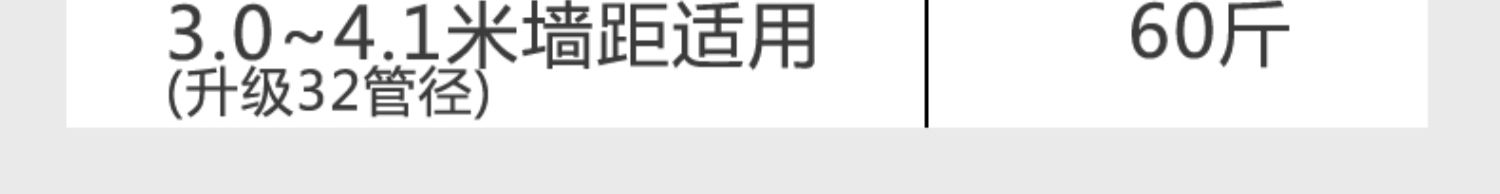 | 3.0~4.1米墙距适用 (升级32管径) | 60斤 |
|---|---|